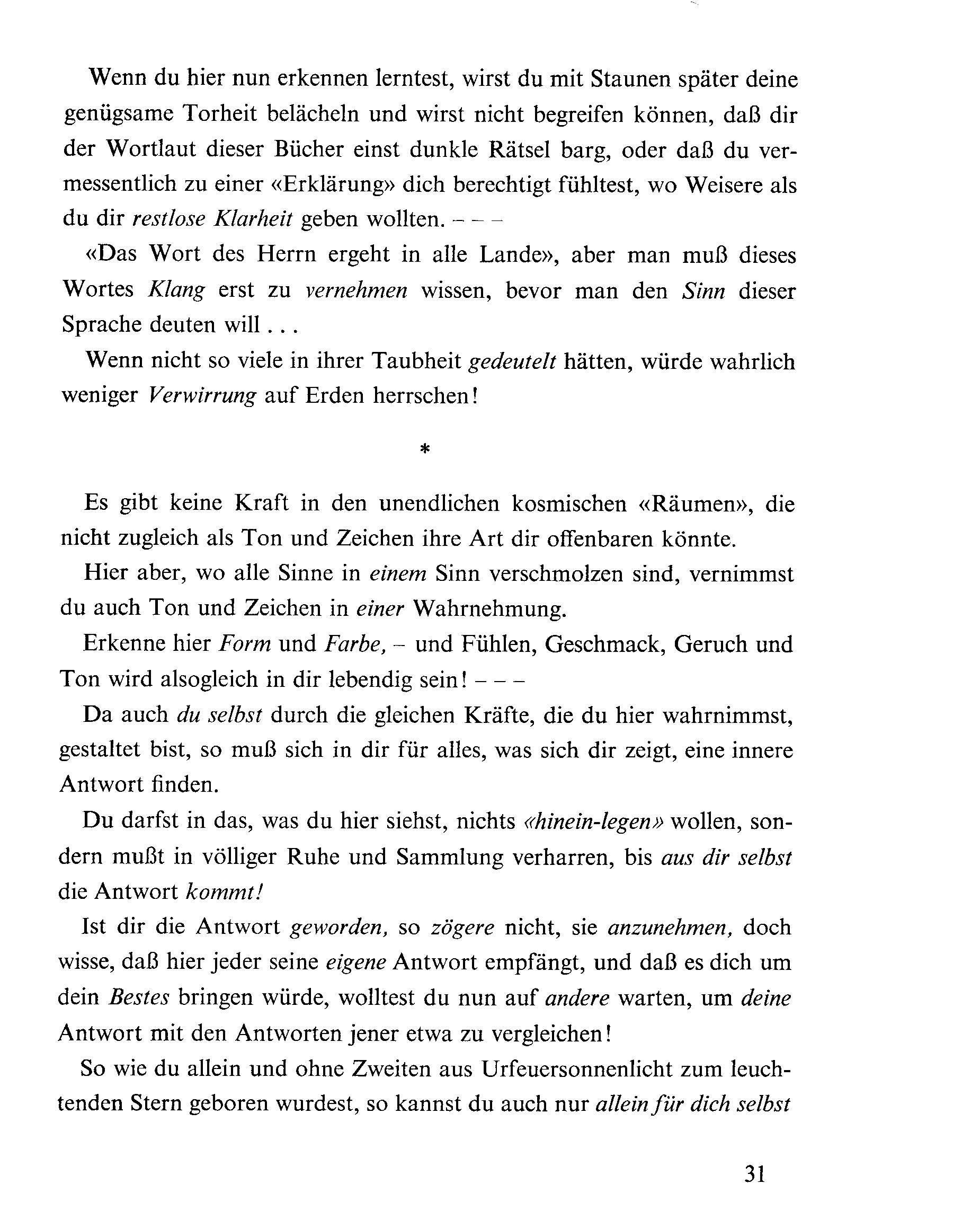 Wenn du hier nun erkennen lerntest, wirst du mit Staunen später deine genügsame Torheit belächeln und wirst nicht begreifen können, daß dir der Wortlaut dieser Bücher einst dunkle Rätsel barg, oder daß du vermessentlich zu einer «Erklärung» dich berechtigt fühltest, wo Weisere als du dir restlose Klarheit geben wollten. – – –

«Das Wort des Herrn ergeht in alle Lande», aber man muß dieses Wortes Klang erst zu vernehmen wissen, bevor man den Sinn dieser Sprache deuten will . . .

Wenn nicht so viele in ihrer Taubheit gedeutelt hätten, würde wahrlich weniger Verwirrung auf Erden herrschen!

*

Es gibt keine Kraft in den unendlichen kosmischen «Räumen», die nicht zugleich als Ton und Zeichen ihre Art dir offenbaren könnte.

Hier aber, wo alle Sinne in einem Sinn verschmolzen sind, vernimmst du auch Ton und Zeichen in einer Wahrnehmung.

Erkenne hier Form und Farbe, – und Fühlen, Geschmack, Geruch und Ton wird alsogleich in dir lebendig sein! – – –

Da auch du selbst durch die gleichen Kräfte, die du hier wahrnimmst, gestaltet bist, so muß sich in dir für alles, was sich dir zeigt, eine innere Antwort finden.

Du darfst in das, was du hier siehst, nichts «hinein-legen» wollen, sondern mußt in völliger Ruhe und Sammlung verharren, bis aus dir selbst die Antwort kommt!

Ist dir die Antwort geworden, so zögere nicht, sie anzunehmen, doch wisse, daß hier jeder seine eigene Antwort empfängt, und daß es dich um dein Bestes bringen würde, wolltest du nun auf andere warten, um deine Antwort mit den Antworten jener etwa zu vergleichen!

So wie du allein und ohne Zweiten aus Urfeuersonnenlicht zum leuchtenden Stern geboren wurdest, so kannst du auch nur allein für dich selbst

31